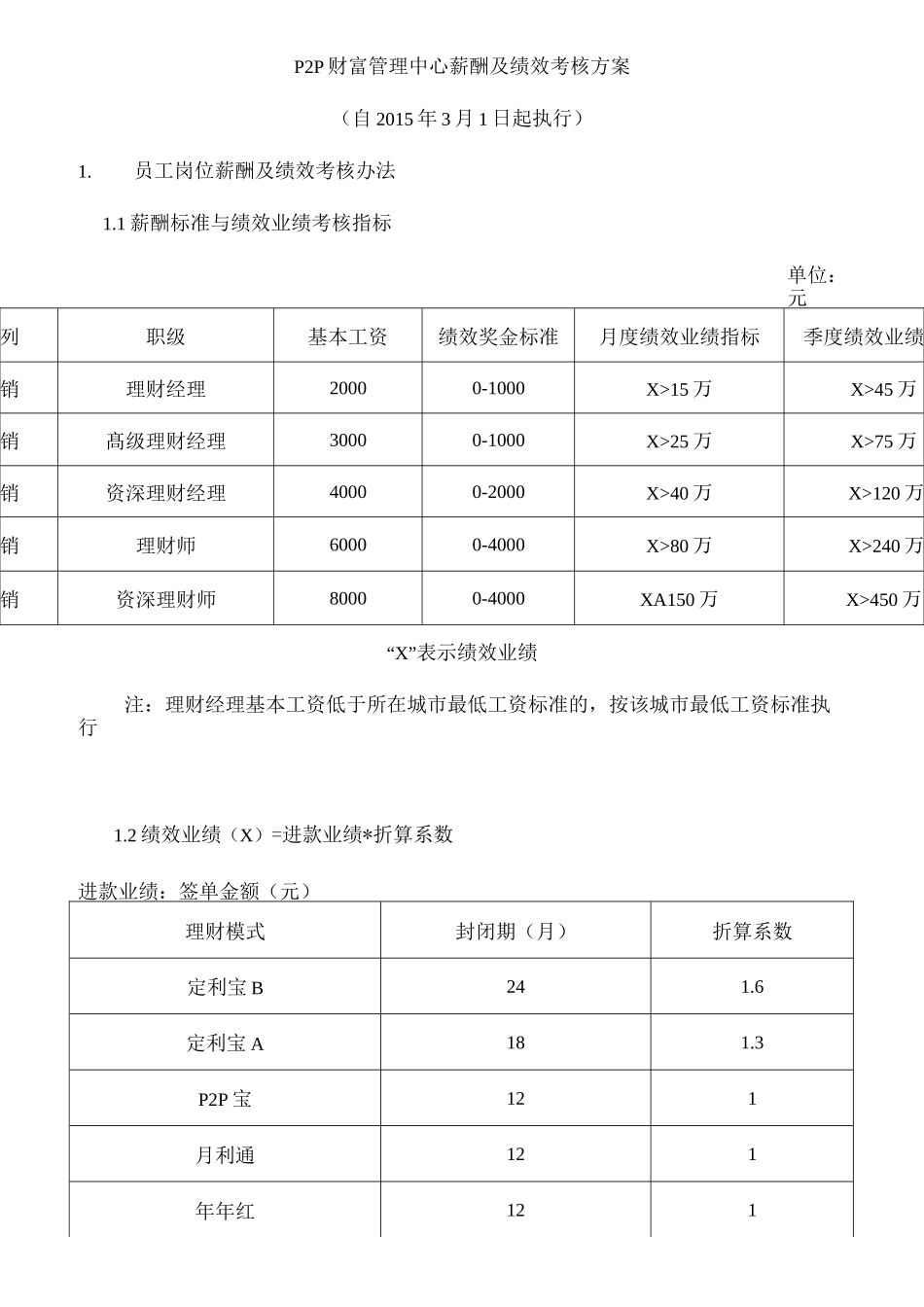 P2P 财富管理中心薪酬及绩效考核方案

（自 2015 年 3 月 1 日起执行）

1. 员工岗位薪酬及绩效考核办法

1.1 薪酬标准与绩效业绩考核指标

单位：元

| 列 | 职级 | 基本工资 | 绩效奖金标准 | 月度绩效业绩指标 | 季度绩效业绩 |
|---|---|---|---|---|---|
| 销 | 理财经理 | 2000 | 0-1000 | X>15 万 | X>45 万 |
| 销 | 高级理财经理 | 3000 | 0-1000 | X>25 万 | X>75 万 |
| 销 | 资深理财经理 | 4000 | 0-2000 | X>40 万 | X>120 万 |
| 销 | 理财师 | 6000 | 0-4000 | X>80 万 | X>240 万 |
| 销 | 资深理财师 | 8000 | 0-4000 | XA150 万 | X>450 万 |

“X”表示绩效业绩

注：理财经理基本工资低于所在城市最低工资标准的，按该城市最低工资标准执行

1.2 绩效业绩（X）=进款业绩*折算系数

进款业绩：签单金额（元）

| 理财模式 | 封闭期（月） | 折算系数 |
|---|---|---|
| 定利宝 B | 24 | 1.6 |
| 定利宝 A | 18 | 1.3 |
| P2P 宝 | 12 | 1 |
| 月利通 | 12 | 1 |
| 年年红 | 12 | 1 |